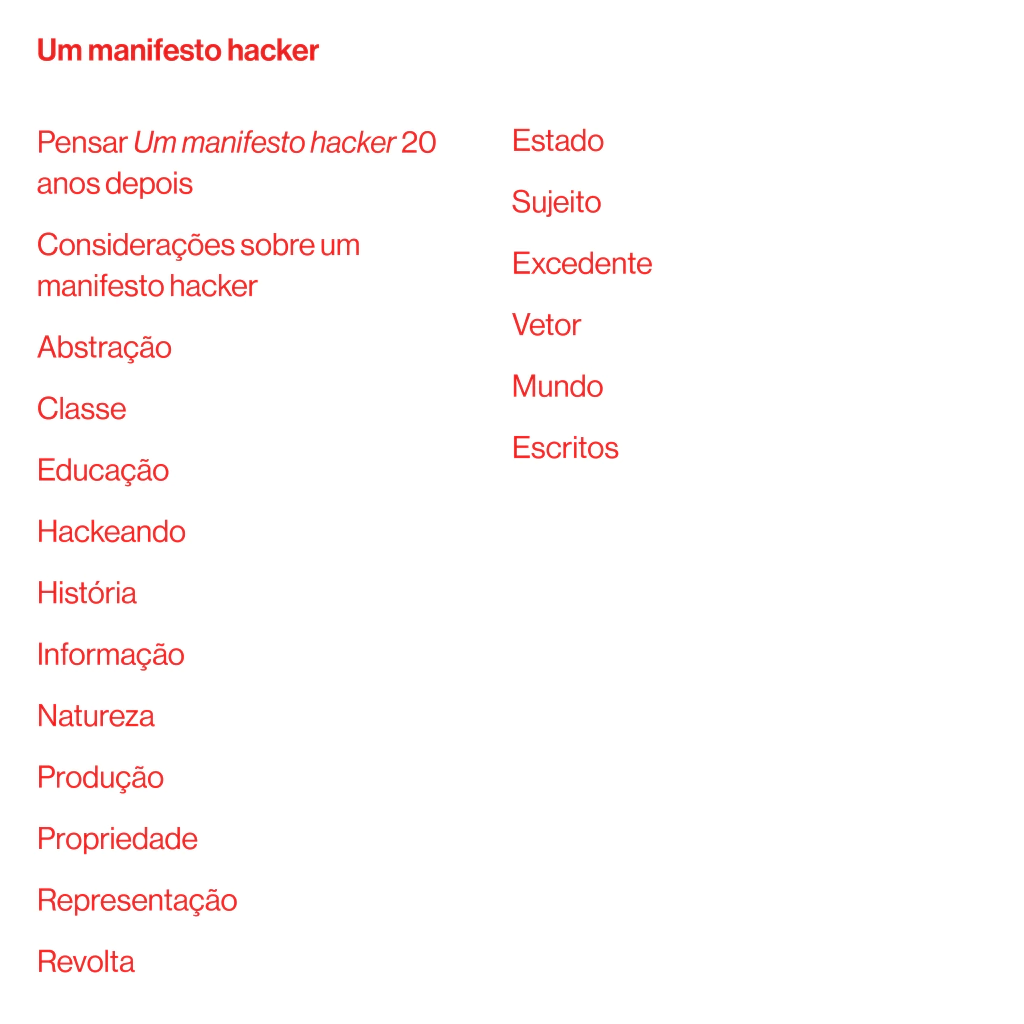 Um manifesto hacker

Pensar Um manifesto hacker 20 anos depois

Considerações sobre um manifesto hacker

Abstração

Classe

Educação

Hackeando

História

Informação

Natureza

Produção

Propriedade

Representação

Revolta

Estado

Sujeito

Excedente

Vetor

Mundo

Escritos